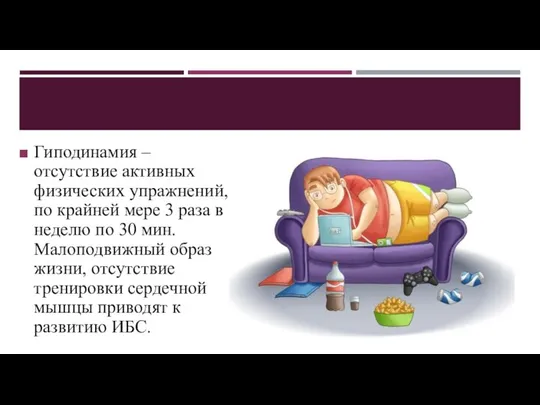 Гиподинамия – отсутствие активных физических упражнений, по крайней мере 3 раза в неделю по 30 мин. Малоподвижный образ жизни, отсутствие тренировки сердечной мышцы приводят к развитию ИБС.